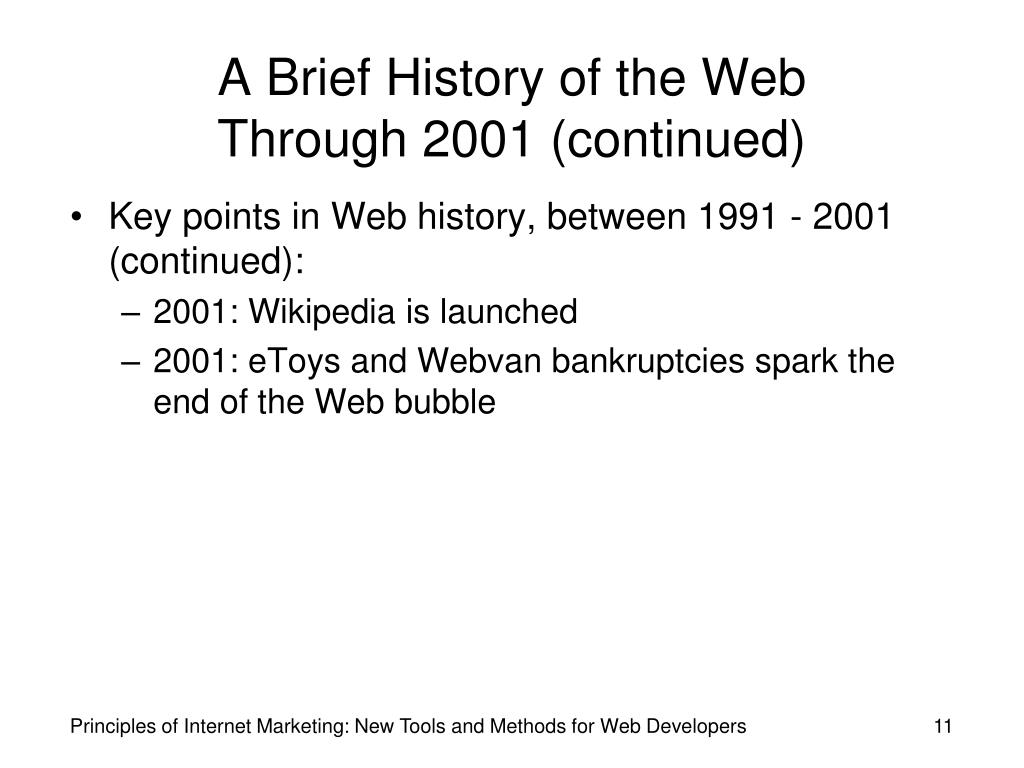 A Brief History of the Web Through 2001 (continued)

• Key points in Web history, between 1991 - 2001 (continued):
– 2001: Wikipedia is launched
– 2001: eToys and Webvan bankruptcies spark the end of the Web bubble

Principles of Internet Marketing: New Tools and Methods for Web Developers

11